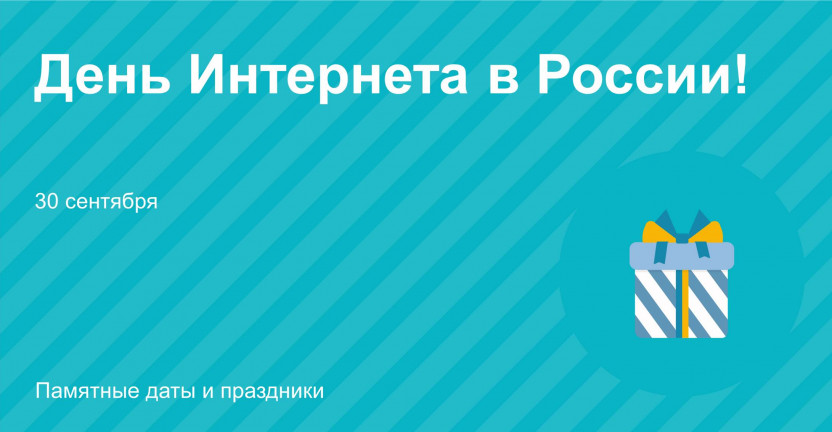 День Интернета в России!

30 сентября

Памятные даты и праздники